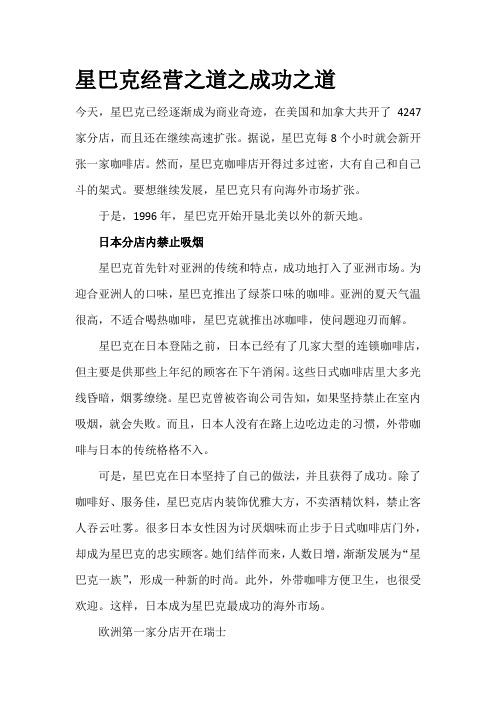 星巴克经营之道之成功之道

今天，星巴克已经逐渐成为商业奇迹，在美国和加拿大共开了 4247 家分店，而且还在继续高速扩张。据说，星巴克每 8 个小时就会新开张一家咖啡店。然而，星巴克咖啡店开得过多过密，大有自己和自己斗的架式。要想继续发展，星巴克只有向海外市场扩张。

于是，1996 年，星巴克开始开垦北美以外的新天地。

日本分店内禁止吸烟

星巴克首先针对亚洲的传统和特点，成功地打入了亚洲市场。为迎合亚洲人的口味，星巴克推出了绿茶口味的咖啡。亚洲的夏天气温很高，不适合喝热咖啡，星巴克就推出冰咖啡，使问题迎刃而解。

星巴克在日本登陆之前，日本已经有了几家大型的连锁咖啡店，但主要是供那些上年纪的顾客在下午消闲。这些日式咖啡店里大多光线昏暗，烟雾缭绕。星巴克曾被咨询公司告知，如果坚持禁止在室内吸烟，就会失败。而且，日本人没有在路上边吃边走的习惯，外带咖啡与日本的传统格格不入。

可是，星巴克在日本坚持了自己的做法，并且获得了成功。除了咖啡好、服务佳，星巴克店内装饰优雅大方，不卖酒精饮料，禁止客人吞云吐雾。很多日本女性因为讨厌烟味而止步于日式咖啡店门外，却成为星巴克的忠实顾客。她们结伴而来，人数日增，渐渐发展为“星巴克一族”，形成一种新的时尚。此外，外带咖啡方便卫生，也很受欢迎。这样，日本成为星巴克最成功的海外市场。

欧洲第一家分店开在瑞士